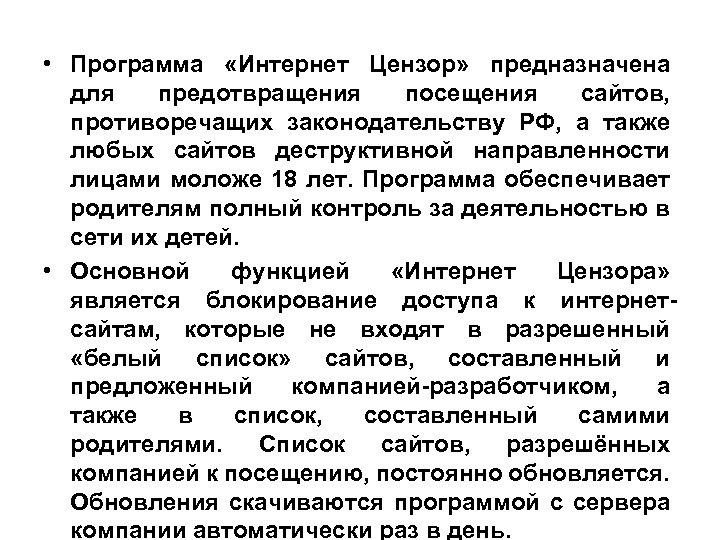 • Программа «Интернет Цензор» предназначена для предотвращения посещения сайтов, противоречащих законодательству РФ, а также любых сайтов деструктивной направленности лицами моложе 18 лет. Программа обеспечивает родителям полный контроль за деятельностью в сети их детей.

• Основной функцией «Интернет Цензора» является блокирование доступа к интернет-сайтам, которые не входят в разрешенный «белый список» сайтов, составленный и предложенный компанией-разработчиком, а также в список, составленный самими родителями. Список сайтов, разрешённых компанией к посещению, постоянно обновляется. Обновления скачиваются программой с сервера компании автоматически раз в день.